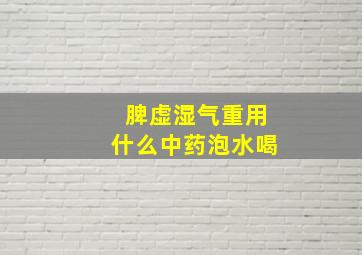 脾虚湿气重用
什么中药泡水喝